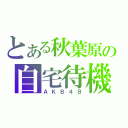 とある秋葉原の
自宅待機
AKB48